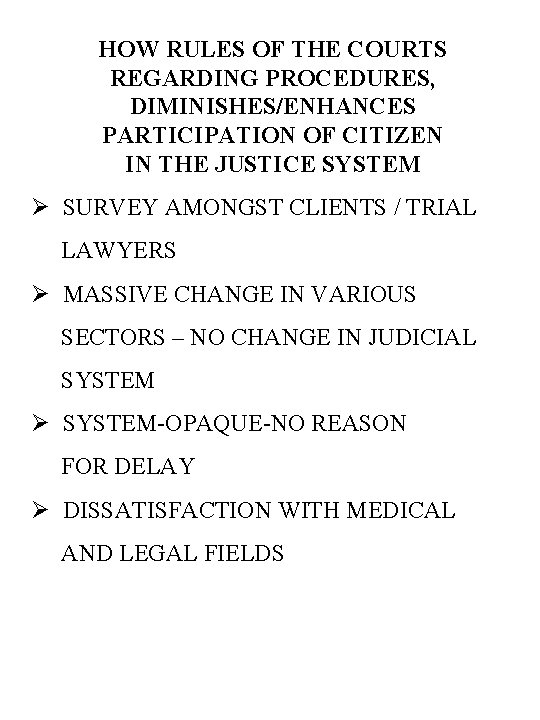 HOW RULES OF THE COURTS REGARDING PROCEDURES, DIMINISHES/ENHANCES PARTICIPATION OF CITIZEN IN THE JUSTICE SYSTEM

➢ SURVEY AMONGST CLIENTS / TRIAL LAWYERS

➢ MASSIVE CHANGE IN VARIOUS SECTORS – NO CHANGE IN JUDICIAL SYSTEM

➢ SYSTEM-OPAQUE-NO REASON FOR DELAY

➢ DISSATISFACTION WITH MEDICAL AND LEGAL FIELDS